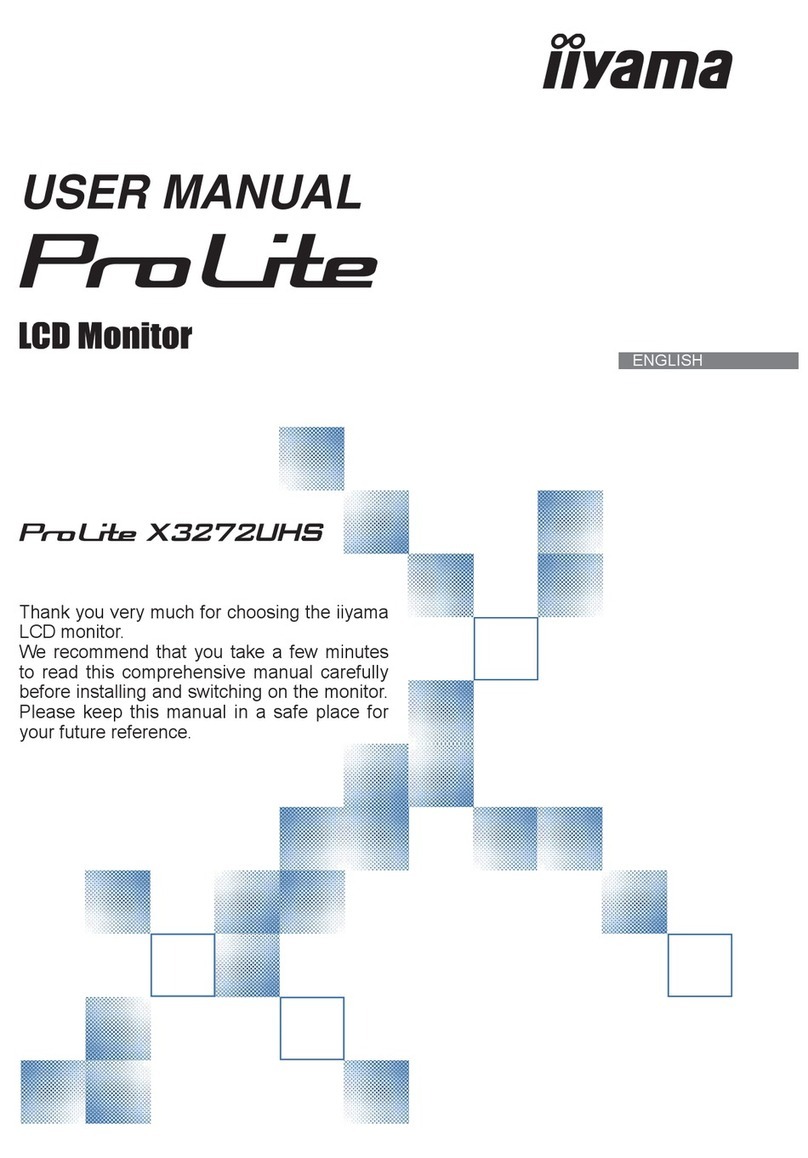 iiyama

USER MANUAL

ProLite

LCD Monitor

ENGLISH

ProLite X3272UHS

Thank you very much for choosing the iiyama LCD monitor.
We recommend that you take a few minutes to read this comprehensive manual carefully before installing and switching on the monitor. Please keep this manual in a safe place for your future reference.